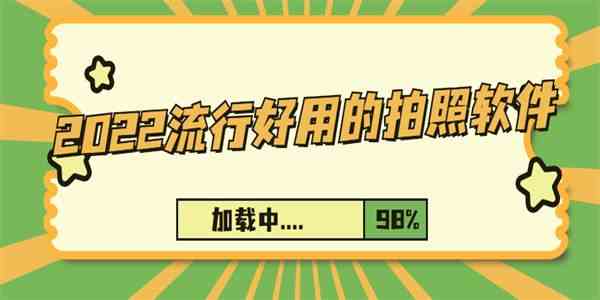 2022流行好用的拍照软件

加载中....

98%